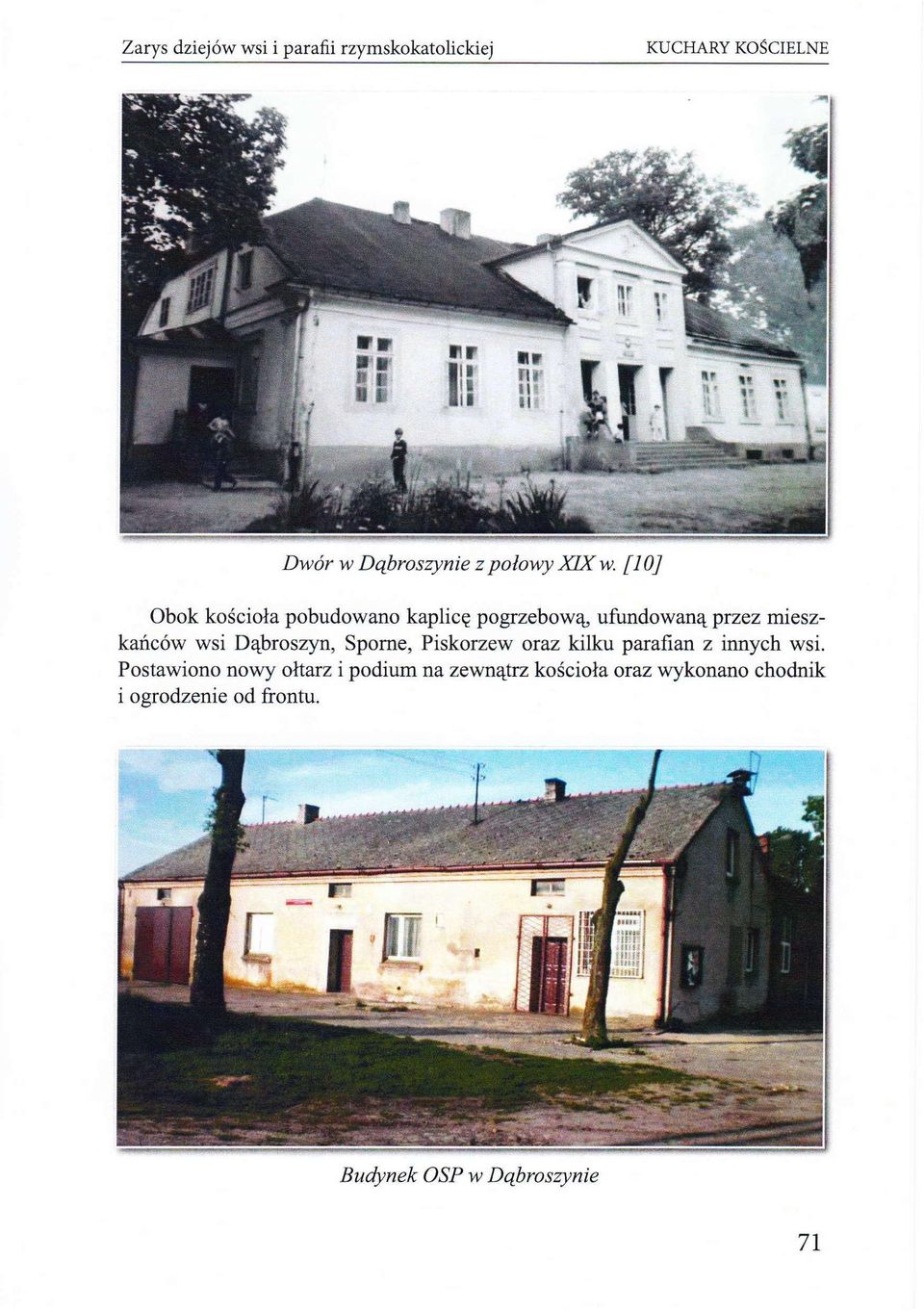 Zarys dziejów wsi i parafii rzymskokatolickiej KUCHARY KOŚCIELNE

Dwór w Dąbroszynie z połowy XIX w. [10]

Obok kościoła pobudowano kaplicę pogrzebową, ufundowaną przez mieszkańców wsi Dąbroszyn, Sporne, Piskorzew oraz kilku parafian z innych wsi. Postawiono nowy ołtarz i podium na zewnątrz kościoła oraz wykonano chodnik i ogrodzenie od frontu.

Budynek OSP w Dąbroszynie

71